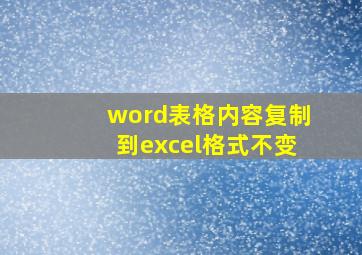 word表格内容复制到excel格式不变